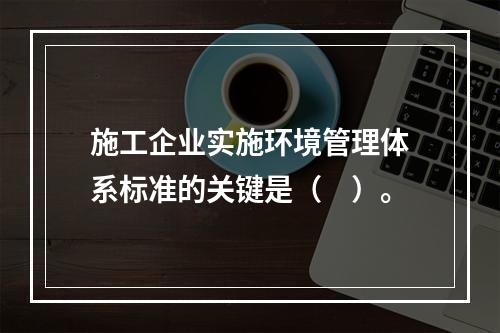 施工企业实施环境管理体系标准的关键是（　）。